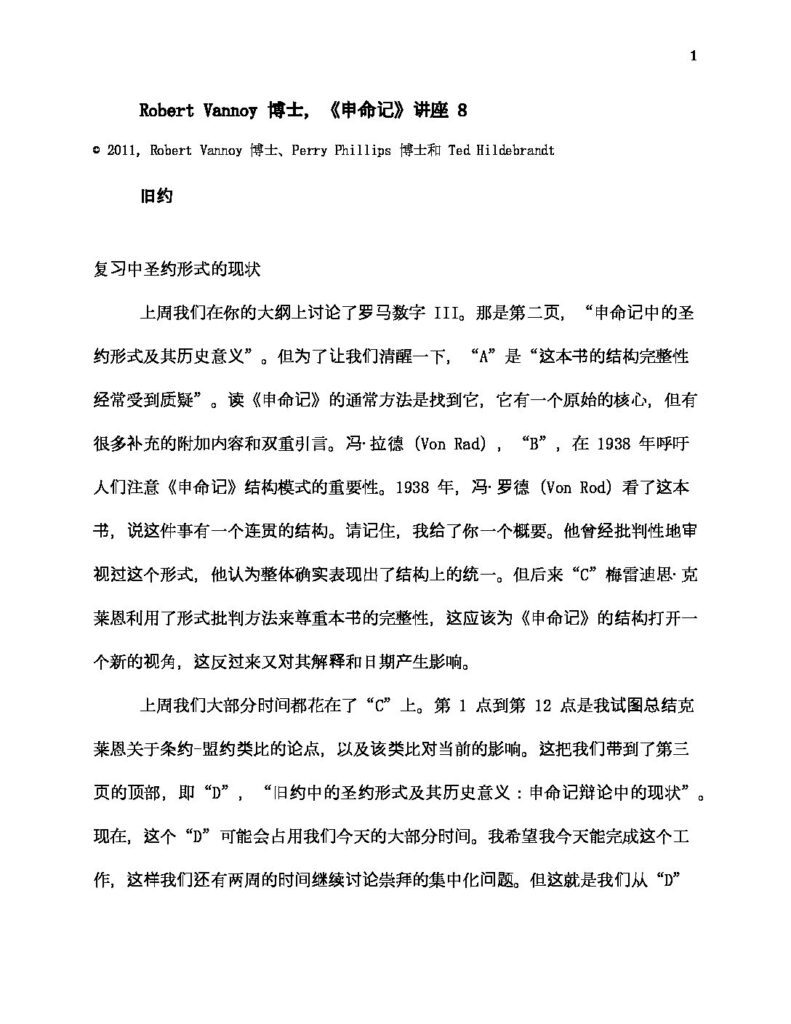 1

Robert Vannoy 博士，《申命记》讲座 8

© 2011, Robert Vannoy 博士、Perry Phillips 博士和 Ted Hildebrandt

旧约

复习中圣约形式的现状

上周我们在你的大纲上讨论了罗马数字 III。那是第二页，“申命记中的圣约形式及其历史意义”。但为了让我们清醒一下，“A”是“这本书的结构完整性经常受到质疑”。读《申命记》的通常方法是找到它，它有一个原始的核心，但有很多补充的附加内容和双重引言。冯·拉德 (Von Rad)，“B”，在 1938 年呼吁人们注意《申命记》结构模式的重要性。1938 年，冯·罗德 (Von Rod) 看了这本书，说这件事有一个连贯的结构。请记住，我给了你一个概要。他曾经批判性地审视过这个形式，他认为整体确实表现出了结构上的统一。但后来“C”梅雷迪思·克莱恩利用了形式批判方法来尊重本书的完整性，这应该为《申命记》的结构打开一个新的视角，这反过来又对其解释和日期产生影响。

上周我们大部分时间都花在了“C”上。第 1 点到第 12 点是我试图总结克莱恩关于条约-盟约类比的论点，以及该类比对当前的影响。这把我们带到了第三页的顶部，即“D”，“旧约中的圣约形式及其历史意义：申命记辩论中的现状”。现在，这个“D”可能会占用我们今天的大部分时间。我希望我今天能完成这个工作，这样我们还有两周的时间继续讨论崇拜的集中化问题。但这就是我们从“D”